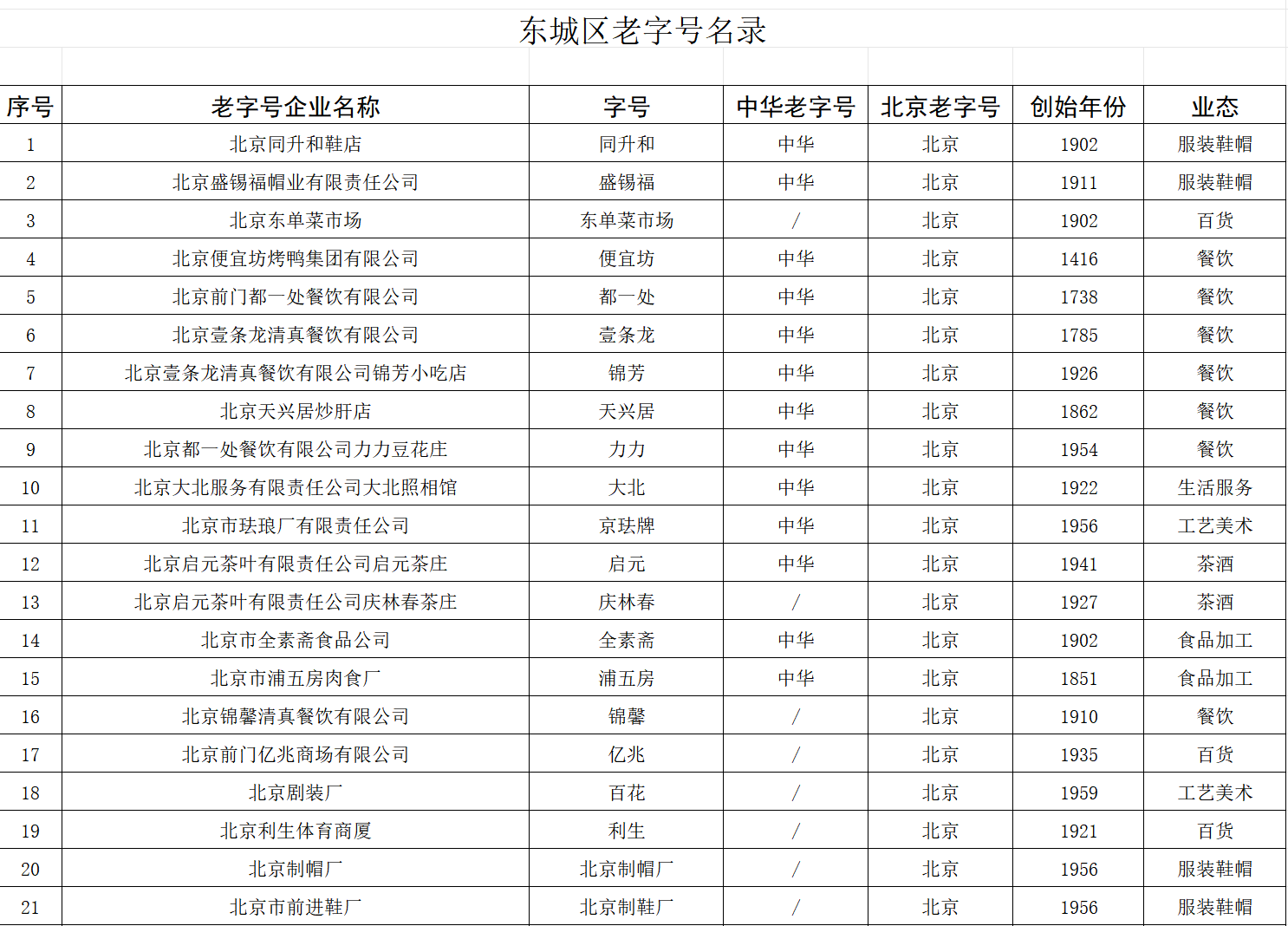 东城区老字号名录

| 序号 | 老字号企业名称 | 字号 | 中华老字号 | 北京老字号 | 创始年份 | 业态 |
|---|---|---|---|---|---|---|
| 1 | 北京同升和鞋店 | 同升和 | 中华 | 北京 | 1902 | 服装鞋帽 |
| 2 | 北京盛锡福帽业有限责任公司 | 盛锡福 | 中华 | 北京 | 1911 | 服装鞋帽 |
| 3 | 北京东单菜市场 | 东单菜市场 | / | 北京 | 1902 | 百货 |
| 4 | 北京便宜坊烤鸭集团有限公司 | 便宜坊 | 中华 | 北京 | 1416 | 餐饮 |
| 5 | 北京前门都一处餐饮有限公司 | 都一处 | 中华 | 北京 | 1738 | 餐饮 |
| 6 | 北京壹条龙清真餐饮有限公司 | 壹条龙 | 中华 | 北京 | 1785 | 餐饮 |
| 7 | 北京壹条龙清真餐饮有限公司锦芳小吃店 | 锦芳 | 中华 | 北京 | 1926 | 餐饮 |
| 8 | 北京天兴居炒肝店 | 天兴居 | 中华 | 北京 | 1862 | 餐饮 |
| 9 | 北京都一处餐饮有限公司力力豆花庄 | 力力 | 中华 | 北京 | 1954 | 餐饮 |
| 10 | 北京大北服务有限责任公司大北照相馆 | 大北 | 中华 | 北京 | 1922 | 生活服务 |
| 11 | 北京市珐琅厂有限责任公司 | 京珐牌 | 中华 | 北京 | 1956 | 工艺美术 |
| 12 | 北京启元茶叶有限责任公司启元茶庄 | 启元 | 中华 | 北京 | 1941 | 茶酒 |
| 13 | 北京启元茶叶有限责任公司庆林春茶庄 | 庆林春 | / | 北京 | 1927 | 茶酒 |
| 14 | 北京市全素斋食品公司 | 全素斋 | 中华 | 北京 | 1902 | 食品加工 |
| 15 | 北京市浦五房肉食厂 | 浦五房 | 中华 | 北京 | 1851 | 食品加工 |
| 16 | 北京锦馨清真餐饮有限公司 | 锦馨 | / | 北京 | 1910 | 餐饮 |
| 17 | 北京前门亿兆商场有限公司 | 亿兆 | / | 北京 | 1935 | 百货 |
| 18 | 北京剧装厂 | 百花 | / | 北京 | 1959 | 工艺美术 |
| 19 | 北京利生体育商厦 | 利生 | / | 北京 | 1921 | 百货 |
| 20 | 北京制帽厂 | 北京制帽厂 | / | 北京 | 1956 | 服装鞋帽 |
| 21 | 北京市前进鞋厂 | 北京制鞋厂 | / | 北京 | 1956 | 服装鞋帽 |